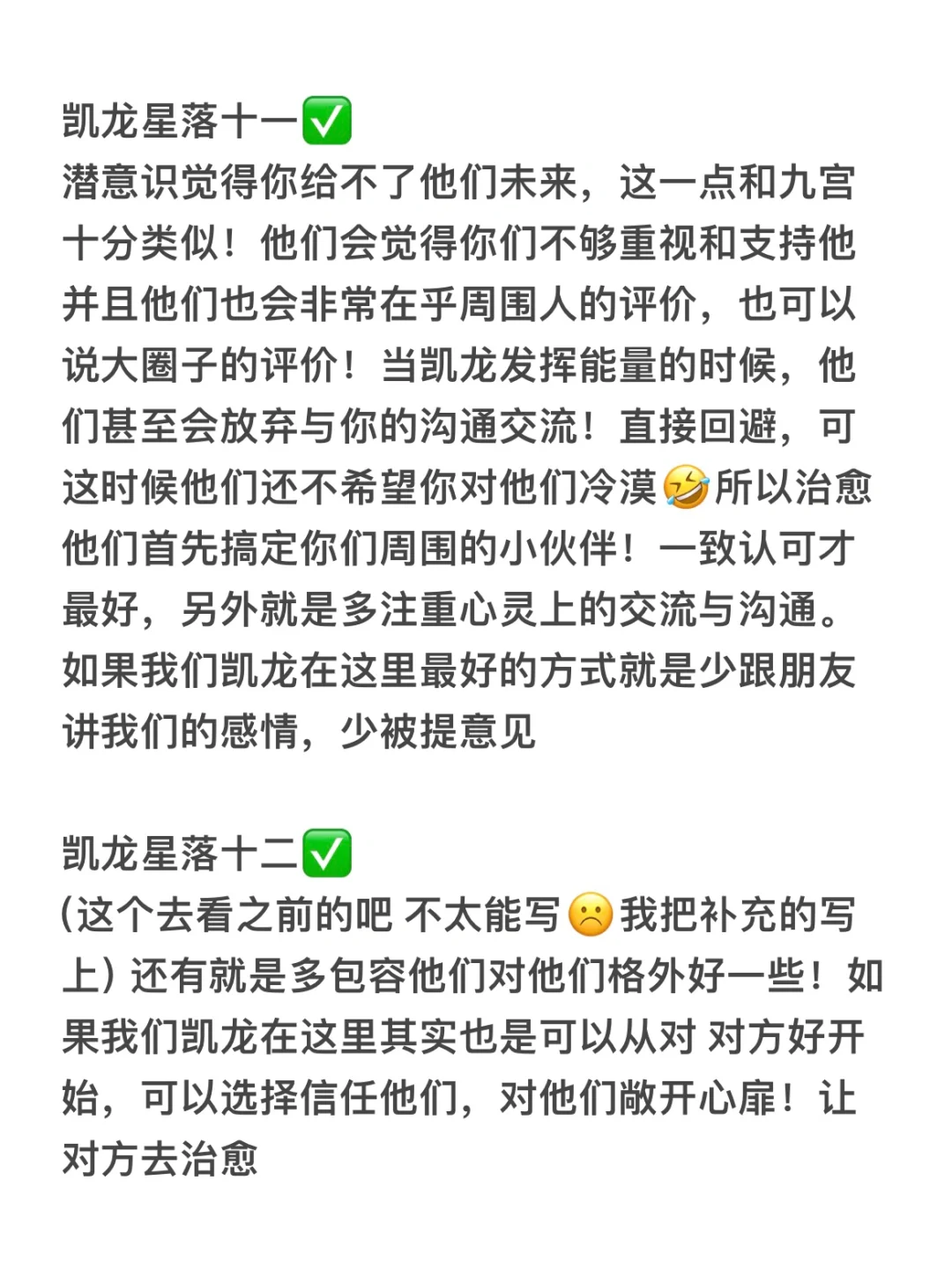 凯龙星落十一✅
潜意识觉得你给不了他们未来，这一点和九宫十分类似！他们会觉得你们不够重视和支持他并且他们也会非常在乎周围人的评价，也可以说大圈子的评价！当凯龙发挥能量的时候，他们甚至会放弃与你的沟通交流！直接回避，可这时候他们还不希望你对他们冷漠🤣所以治愈他们首先搞定你们周围的小伙伴！一致认可才最好，另外就是多注重心灵上的交流与沟通。如果我们凯龙在这里最好的方式就是少跟朋友讲我们的感情，少被提意见

凯龙星落十二✅
(这个去看之前的吧 不太能写☹️我把补充的写上) 还有就是多包容他们对他们格外好一些！如果我们凯龙在这里其实也是可以从对 对方好开始，可以选择信任他们，对他们敞开心扉！让对方去治愈